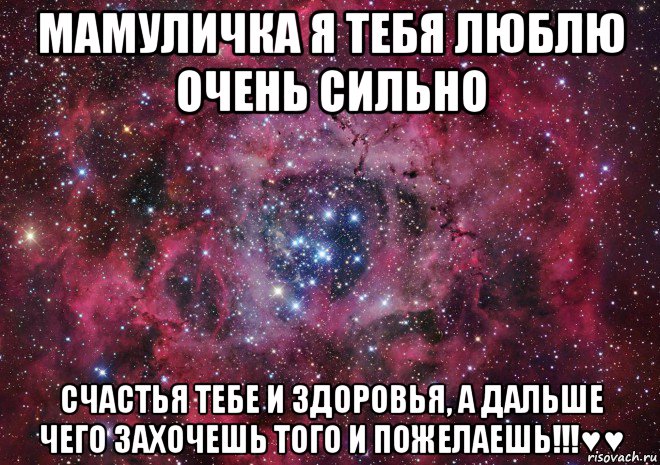 МАМУЛИЧКА Я ТЕБЯ ЛЮБЛЮ ОЧЕНЬ СИЛЬНО

СЧАСТЬЯ ТЕБЕ И ЗДОРОВЬЯ, А ДАЛЬШЕ ЧЕГО ЗАХОЧЕШЬ ТОГО И ПОЖЕЛАЕШЬ!!!♥♥

risovach.ru